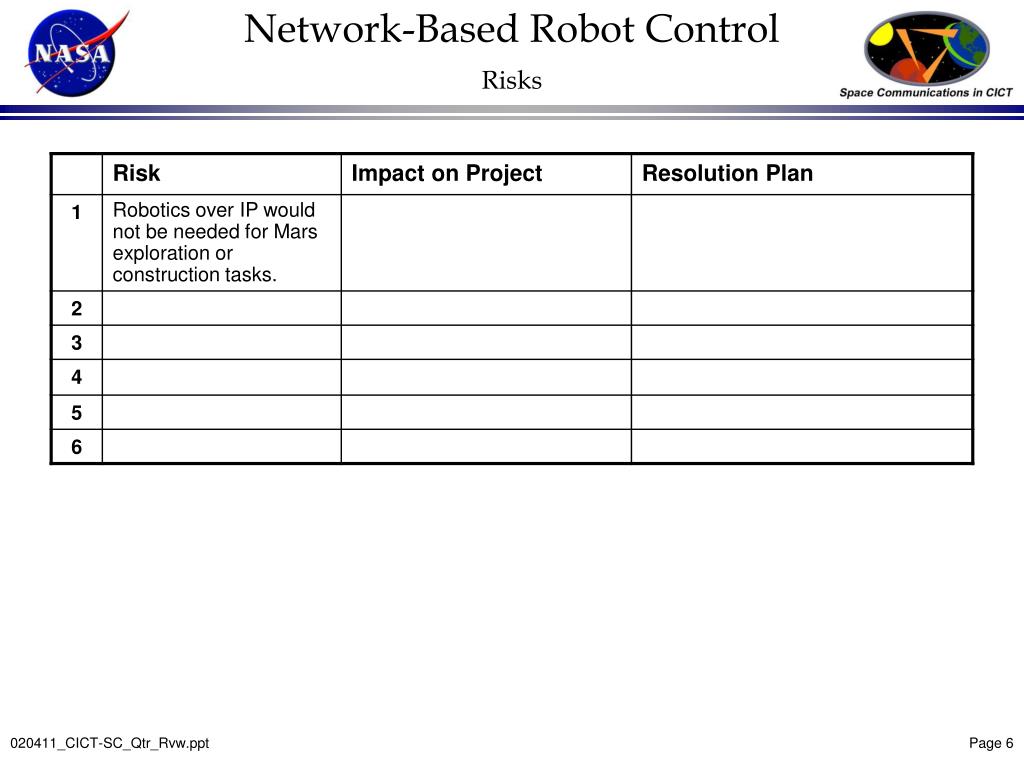 NASA

Network-Based Robot Control

Risks

Space Communications in CICT

| | Risk | Impact on Project | Resolution Plan |
|---|---|---|---|
| 1 | Robotics over IP would not be needed for Mars exploration or construction tasks. | | |
| 2 | | | |
| 3 | | | |
| 4 | | | |
| 5 | | | |
| 6 | | | |

020411_CICT-SC_Qtr_Rvw.ppt

Page 6